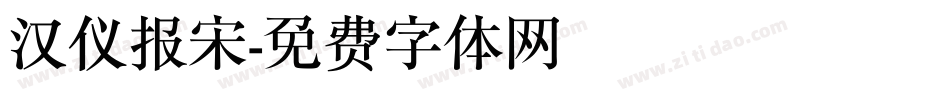 汉仪报宋-免费字体网

www.zitidao.com